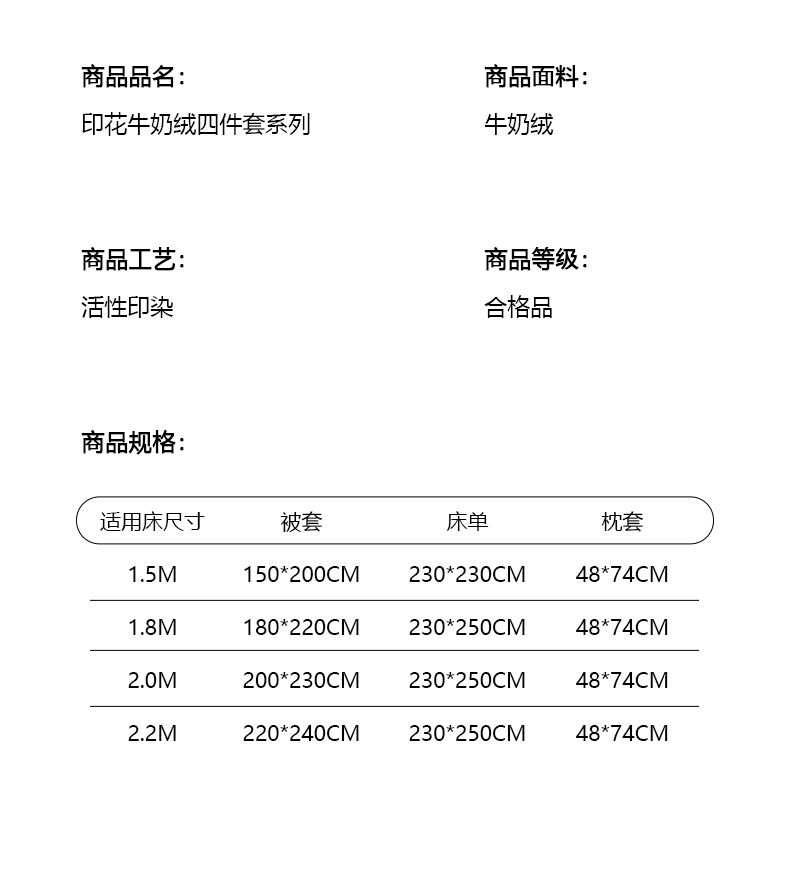 商品品名:
印花牛奶绒四件套系列

商品面料:
牛奶绒

商品工艺:
活性印染

商品等级:
合格品

商品规格:

| 适用床尺寸 | 被套 | 床单 | 枕套 |
|---|---|---|---|
| 1.5M | 150*200CM | 230*230CM | 48*74CM |
| 1.8M | 180*220CM | 230*250CM | 48*74CM |
| 2.0M | 200*230CM | 230*250CM | 48*74CM |
| 2.2M | 220*240CM | 230*250CM | 48*74CM |